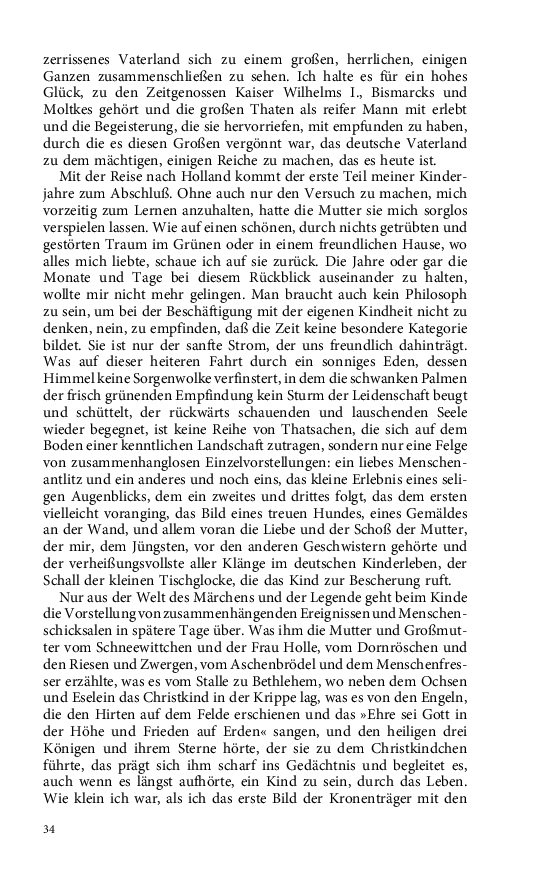 zerrissenes Vaterland sich zu einem großen, herrlichen, einigen Ganzen zusammenschließen zu sehen. Ich halte es für ein hohes Glück, zu den Zeitgenossen Kaiser Wilhelms I., Bismarcks und Moltkes gehört und die großen Thaten als reifer Mann mit erlebt und die Begeisterung, die sie hervorriefen, mit empfunden zu haben, durch die es diesen Großen vergönnt war, das deutsche Vaterland zu dem mächtigen, einigen Reiche zu machen, das es heute ist.

Mit der Reise nach Holland kommt der erste Teil meiner Kinderjahre zum Abschluß. Ohne auch nur den Versuch zu machen, mich vorzeitig zum Lernen anzuhalten, hatte die Mutter sie mich sorglos verspielen lassen. Wie auf einen schönen, durch nichts getrübten und gestörten Traum im Grünen oder in einem freundlichen Hause, wo alles mich liebte, schaue ich auf sie zurück. Die Jahre oder gar die Monate und Tage bei diesem Rückblick auseinander zu halten, wollte mir nicht mehr gelingen. Man braucht auch kein Philosoph zu sein, um bei der Beschäftigung mit der eigenen Kindheit nicht zu denken, nein, zu empfinden, daß die Zeit keine besondere Kategorie bildet. Sie ist nur der sanfte Strom, der uns freundlich dahinträgt. Was auf dieser heiteren Fahrt durch ein sonniges Eden, dessen Himmel keine Sorgenwolke verfinstert, in dem die schwanken Palmen der frisch grünenden Empfindung kein Sturm der Leidenschaft beugt und schüttelt, der rückwärts schauenden und lauschenden Seele wieder begegnet, ist keine Reihe von Thatsachen, die sich auf dem Boden einer kenntlichen Landschaft zutragen, sondern nur eine Felge von zusammenhanglosen Einzelvorstellungen: ein liebes Menschenantlitz und ein anderes und noch eins, das kleine Erlebnis eines seligen Augenblicks, dem ein zweites und drittes folgt, das dem ersten vielleicht voranging, das Bild eines treuen Hundes, eines Gemäldes an der Wand, und allem voran die Liebe und der Schoß der Mutter, der mir, dem Jüngsten, vor den anderen Geschwistern gehörte und der verheißungsvollste aller Klänge im deutschen Kinderleben, der Schall der kleinen Tischglocke, die das Kind zur Bescherung ruft.

Nur aus der Welt des Märchens und der Legende geht beim Kinde die Vorstellung von zusammenhängenden Ereignissen und Menschenschicksalen in spätere Tage über. Was ihm die Mutter und Großmutter vom Schneewittchen und der Frau Holle, vom Dornröschen und den Riesen und Zwergen, vom Aschenbrödel und dem Menschenfresser erzählte, was es vom Stalle zu Bethlehem, wo neben dem Ochsen und Eselein das Christkind in der Krippe lag, was es von den Engeln, die den Hirten auf dem Felde erschienen und das »Ehre sei Gott in der Höhe und Frieden auf Erden« sangen, und den heiligen drei Königen und ihrem Sterne hörte, der sie zu dem Christkindchen führte, das prägt sich ihm scharf ins Gedächtnis und begleitet es, auch wenn es längst aufhörte, ein Kind zu sein, durch das Leben. Wie klein ich war, als ich das erste Bild der Kronenträger mit den

34